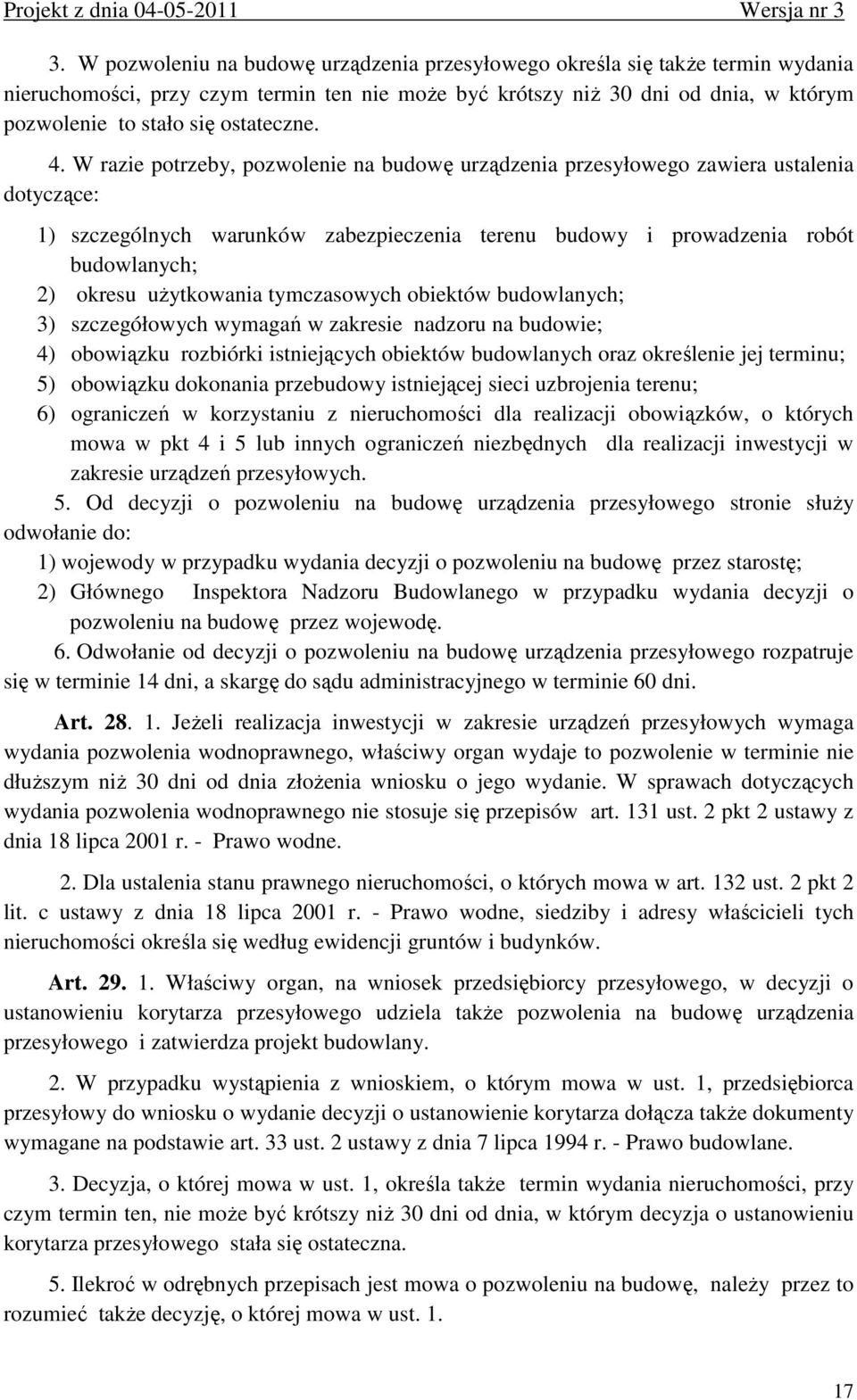 Projekt z dnia 04-05-2011 Wersja nr 3

3. W pozwoleniu na budowę urządzenia przesyłowego określa się także termin wydania nieruchomości, przy czym termin ten nie może być krótszy niż 30 dni od dnia, w którym pozwolenie to stało się ostateczne.

4. W razie potrzeby, pozwolenie na budowę urządzenia przesyłowego zawiera ustalenia dotyczące:

1) szczególnych warunków zabezpieczenia terenu budowy i prowadzenia robót budowlanych;
2) okresu użytkowania tymczasowych obiektów budowlanych;
3) szczegółowych wymagań w zakresie nadzoru na budowie;
4) obowiązku rozbiórki istniejących obiektów budowlanych oraz określenie jej terminu;
5) obowiązku dokonania przebudowy istniejącej sieci uzbrojenia terenu;
6) ograniczeń w korzystaniu z nieruchomości dla realizacji obowiązków, o których mowa w pkt 4 i 5 lub innych ograniczeń niezbędnych dla realizacji inwestycji w zakresie urządzeń przesyłowych.

5. Od decyzji o pozwoleniu na budowę urządzenia przesyłowego stronie służy odwołanie do:
1) wojewody w przypadku wydania decyzji o pozwoleniu na budowę przez starostę;
2) Głównego Inspektora Nadzoru Budowlanego w przypadku wydania decyzji o pozwoleniu na budowę przez wojewodę.

6. Odwołanie od decyzji o pozwoleniu na budowę urządzenia przesyłowego rozpatruje się w terminie 14 dni, a skargę do sądu administracyjnego w terminie 60 dni.

Art. 28. 1. Jeżeli realizacja inwestycji w zakresie urządzeń przesyłowych wymaga wydania pozwolenia wodnoprawnego, właściwy organ wydaje to pozwolenie w terminie nie dłuższym niż 30 dni od dnia złożenia wniosku o jego wydanie. W sprawach dotyczących wydania pozwolenia wodnoprawnego nie stosuje się przepisów art. 131 ust. 2 pkt 2 ustawy z dnia 18 lipca 2001 r. - Prawo wodne.

2. Dla ustalenia stanu prawnego nieruchomości, o których mowa w art. 132 ust. 2 pkt 2 lit. c ustawy z dnia 18 lipca 2001 r. - Prawo wodne, siedziby i adresy właścicieli tych nieruchomości określa się według ewidencji gruntów i budynków.

Art. 29. 1. Właściwy organ, na wniosek przedsiębiorcy przesyłowego, w decyzji o ustanowieniu korytarza przesyłowego udziela także pozwolenia na budowę urządzenia przesyłowego i zatwierdza projekt budowlany.

2. W przypadku wystąpienia z wnioskiem, o którym mowa w ust. 1, przedsiębiorca przesyłowy do wniosku o wydanie decyzji o ustanowienie korytarza dołącza także dokumenty wymagane na podstawie art. 33 ust. 2 ustawy z dnia 7 lipca 1994 r. - Prawo budowlane.

3. Decyzja, o której mowa w ust. 1, określa także termin wydania nieruchomości, przy czym termin ten, nie może być krótszy niż 30 dni od dnia, w którym decyzja o ustanowieniu korytarza przesyłowego stała się ostateczna.

5. Ilekroć w odrębnych przepisach jest mowa o pozwoleniu na budowę, należy przez to rozumieć także decyzję, o której mowa w ust. 1.

17